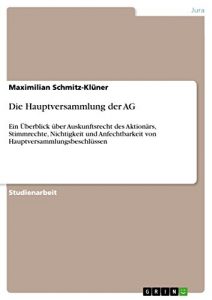 Jura

Maximilian Schmitz-Klüner

Die Hauptversammlung der AG

Ein Überblick über Auskunftsrecht des Aktionärs, Stimmrechte, Nichtigkeit und Anfechtbarkeit von Hauptversammlungsbeschlüssen

Studienarbeit

GRIN